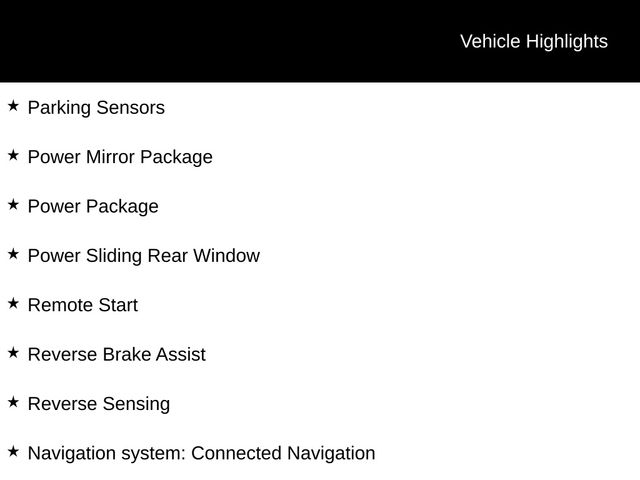 Vehicle Highlights

★ Parking Sensors

★ Power Mirror Package

★ Power Package

★ Power Sliding Rear Window

★ Remote Start

★ Reverse Brake Assist

★ Reverse Sensing

★ Navigation system: Connected Navigation